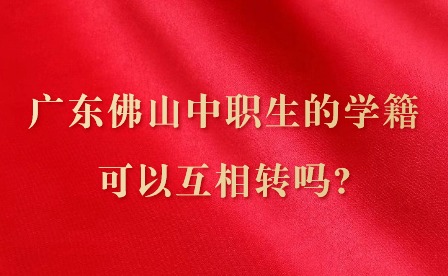 广东佛山中职生的学籍
可以互相转吗?